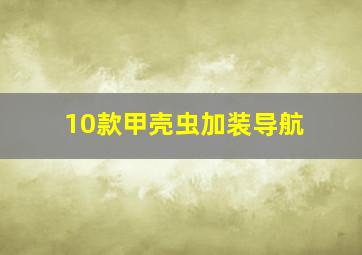 10款甲壳虫加装导航